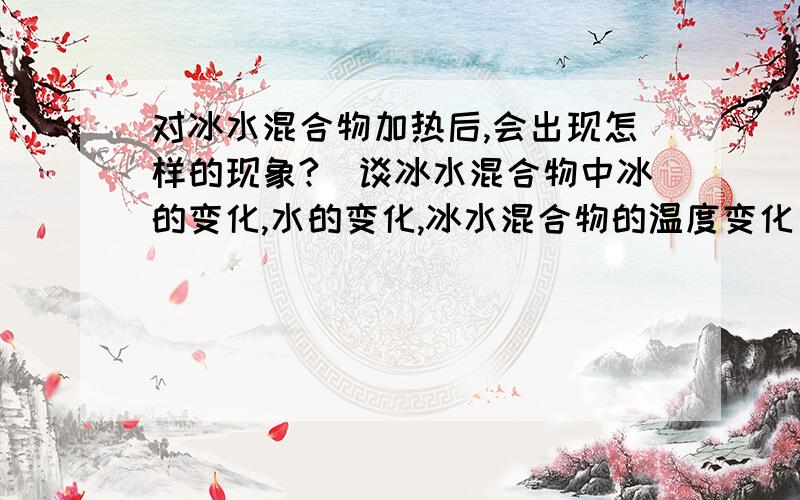 对冰水混合物加热后,会出现怎样的现象?（谈冰水混合物中冰的变化,水的变化,冰水混合物的温度变化